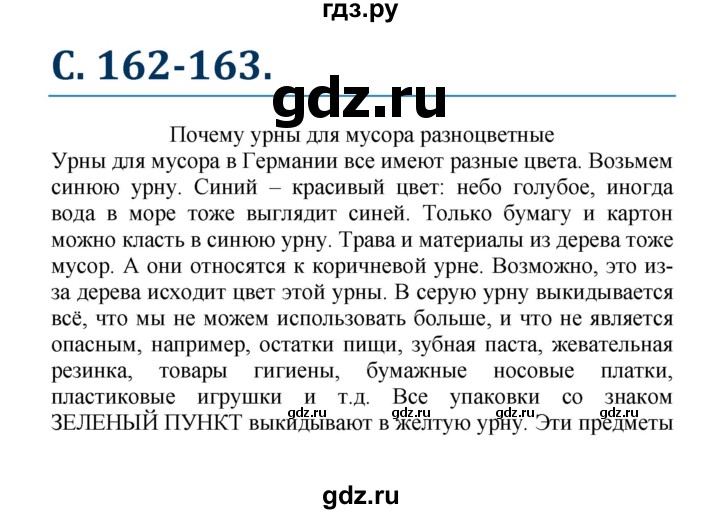 гдз.ру

С. 162-163.

gdz.ru

Почему урны для мусора разноцветные

Урны для мусора в Германии все имеют разные цвета. Возьмем синюю урну. Синий – красивый цвет: небо голубое, иногда вода в море тоже выглядит синей. Только бумагу и картон можно класть в синюю урну. Трава и материалы из дерева тоже мусор. А они относятся к коричневой урне. Возможно, это из-за дерева исходит цвет этой урны. В серую урну выкидывается всё, что мы не можем использовать больше, и что не является опасным, например, остатки пищи, зубная паста, жевательная резинка, товары гигиены, бумажные носовые платки, пластиковые игрушки и т.д. Все упаковки со знаком ЗЕЛЕНЫЙ ПУНКТ выкидывают в желтую урну. Эти предметы

gdz.ru gdz.ru gdz.ru gdz.ru

gdz.ru